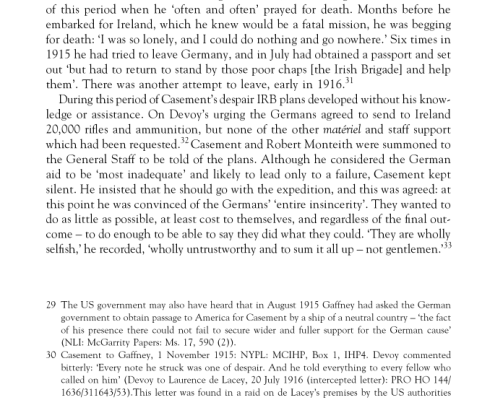 of this period when he 'often and often' prayed for death. Months before he embarked for Ireland, which he knew would be a fatal mission, he was begging for death: 'I was so lonely, and I could do nothing and go nowhere.' Six times in 1915 he had tried to leave Germany, and in July had obtained a passport and set out 'but had to return to stand by those poor chaps [the Irish Brigade] and help them'. There was another attempt to leave, early in 1916.$^{31}$

During this period of Casement's despair IRB plans developed without his knowledge or assistance. On Devoy's urging the Germans agreed to send to Ireland 20,000 rifles and ammunition, but none of the other matériel and staff support which had been requested.$^{32}$ Casement and Robert Monteith were summoned to the General Staff to be told of the plans. Although he considered the German aid to be 'most inadequate' and likely to lead only to a failure, Casement kept silent. He insisted that he should go with the expedition, and this was agreed: at this point he was convinced of the Germans' 'entire insincerity'. They wanted to do as little as possible, at least cost to themselves, and regardless of the final outcome – to do enough to be able to say they did what they could. 'They are wholly selfish,' he recorded, 'wholly untrustworthy and to sum it all up – not gentlemen.'$^{33}$

29 The US government may also have heard that in August 1915 Gaffney had asked the German government to obtain passage to America for Casement by a ship of a neutral country – 'the fact of his presence there could not fail to secure wider and fuller support for the German cause' (NLI: McGarrity Papers: Ms. 17, 590 (2)).

30 Casement to Gaffney, 1 November 1915: NYPL: MCIHP, Box 1, IHP4. Devoy commented bitterly: 'Every note he struck was one of despair. And he told everything to every fellow who called on him' (Devoy to Laurence de Lacey, 20 July 1916 (intercepted letter): PRO HO 144/1636/311643/53).This letter was found in a raid on de Lacey's premises by the US authorities